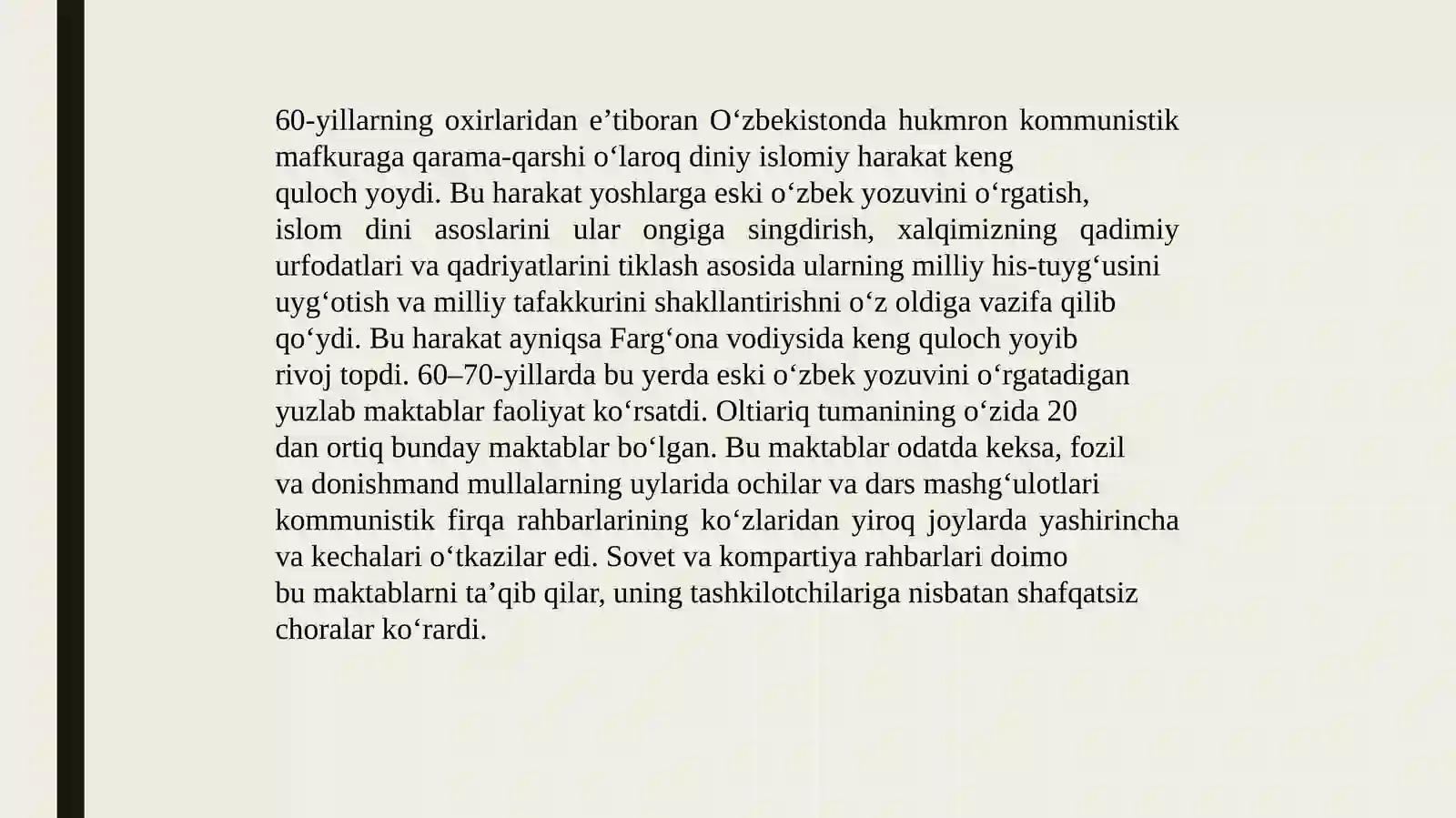 60-yillarning oxirlaridan e’tiboran O‘zbekistonda hukmron kommunistik mafkuraga qarama-qarshi o‘laroq diniy islomiy harakat keng quloch yoydi. Bu harakat yoshlarga eski o‘zbek yozuvini o‘rgatish, islom dini asoslarini ular ongiga singdirish, xalqimizning qadimiy urfodatlari va qadriyatlarini tiklash asosida ularning milliy his-tuyg‘usini uyg‘otish va milliy tafakkurini shakllantirishni o‘z oldiga vazifa qilib qo‘ydi. Bu harakat ayniqsa Farg‘ona vodiysida keng quloch yoyib rivoj topdi. 60–70-yillarda bu yerda eski o‘zbek yozuvini o‘rgatadigan yuzlab maktablar faoliyat ko‘rsatdi. Oltiariq tumanining o‘zida 20 dan ortiq bunday maktablar bo‘lgan. Bu maktablar odatda keksa, fozil va donishmand mullalarning uylarida ochilar va dars mashg‘ulotlari kommunistik firqa rahbarlarining ko‘zlaridan yiroq joylarda yashirincha va kechalari o‘tkazilar edi. Sovet va kompartiya rahbarlari doimo bu maktablarni ta’qib qilar, uning tashkilotchilariga nisbatan shafqatsiz choralar ko‘rardi.